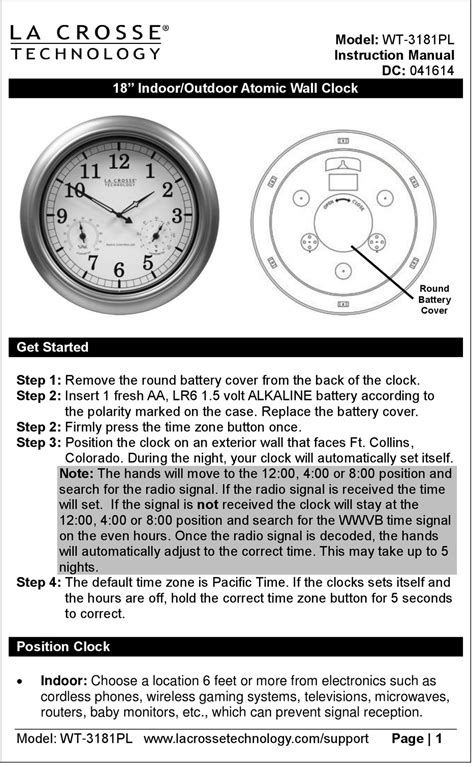 LA CROSSE®
TECHNOLOGY

Model: WT-3181PL
Instruction Manual
DC: 041614

18" Indoor/Outdoor Atomic Wall Clock

12 1 2 3 5 6 7 9 10 11
LA CROSSE TECHNOLOGY

OPEN CLOSE

Round Battery Cover

Get Started

Step 1: Remove the round battery cover from the back of the clock.
Step 2: Insert 1 fresh AA, LR6 1.5 volt ALKALINE battery according to the polarity marked on the case. Replace the battery cover.
Step 2: Firmly press the time zone button once.
Step 3: Position the clock on an exterior wall that faces Ft. Collins, Colorado. During the night, your clock will automatically set itself.
Note: The hands will move to the 12:00, 4:00 or 8:00 position and search for the radio signal. If the radio signal is received the time will set. If the signal is not received the clock will stay at the 12:00, 4:00 or 8:00 position and search for the WWVB time signal on the even hours. Once the radio signal is decoded, the hands will automatically adjust to the correct time. This may take up to 5 nights.
Step 4: The default time zone is Pacific Time. If the clocks sets itself and the hours are off, hold the correct time zone button for 5 seconds to correct.

Position Clock

• Indoor: Choose a location 6 feet or more from electronics such as cordless phones, wireless gaming systems, televisions, microwaves, routers, baby monitors, etc., which can prevent signal reception.

Model: WT-3181PL www.lacrossetechnology.com/support Page | 1